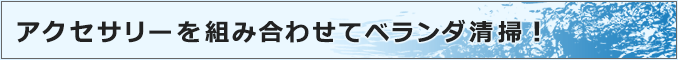 アクセサリーを組み合わせてベランダ清掃！